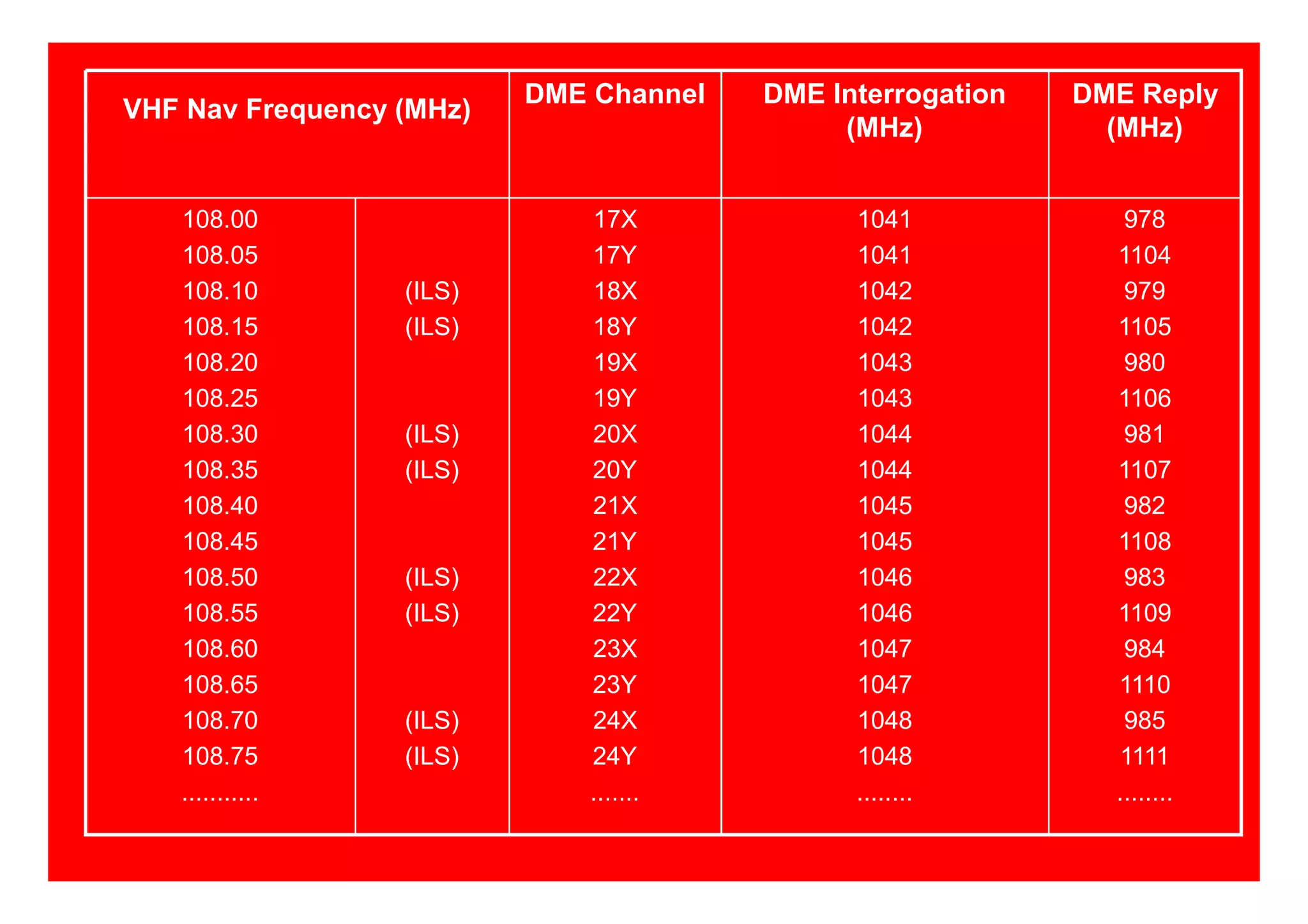 | VHF Nav Frequency (MHz) | | DME Channel | DME Interrogation (MHz) | DME Reply (MHz) |
|---|---|---|---|---|
| 108.00 | | 17X | 1041 | 978 |
| 108.05 | | 17Y | 1041 | 1104 |
| 108.10 | (ILS) | 18X | 1042 | 979 |
| 108.15 | (ILS) | 18Y | 1042 | 1105 |
| 108.20 | | 19X | 1043 | 980 |
| 108.25 | | 19Y | 1043 | 1106 |
| 108.30 | (ILS) | 20X | 1044 | 981 |
| 108.35 | (ILS) | 20Y | 1044 | 1107 |
| 108.40 | | 21X | 1045 | 982 |
| 108.45 | | 21Y | 1045 | 1108 |
| 108.50 | (ILS) | 22X | 1046 | 983 |
| 108.55 | (ILS) | 22Y | 1046 | 1109 |
| 108.60 | | 23X | 1047 | 984 |
| 108.65 | | 23Y | 1047 | 1110 |
| 108.70 | (ILS) | 24X | 1048 | 985 |
| 108.75 | (ILS) | 24Y | 1048 | 1111 |
| ........... | | ....... | ........ | ........ |